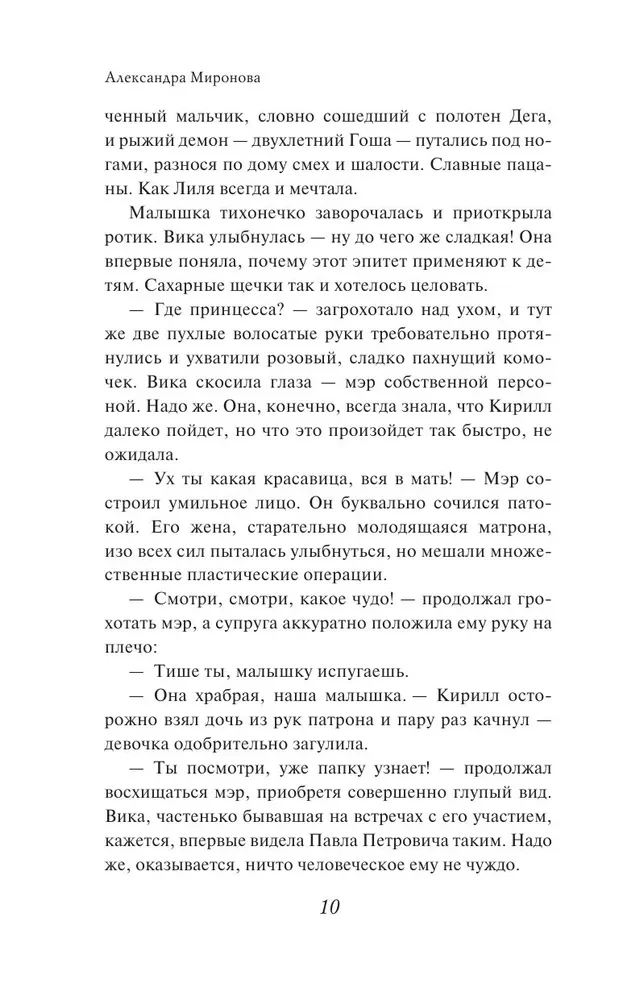 Александра Миронова

ченный мальчик, словно сошедший с полотен Дега, и рыжий демон — двухлетний Гоша — путались под ногами, разнося по дому смех и шалости. Славные пацаны. Как Лиля всегда и мечтала.

Малышка тихонечко заворочалась и приоткрыла ротик. Вика улыбнулась — ну до чего же сладкая! Она впервые поняла, почему этот эпитет применяют к детям. Сахарные щечки так и хотелось целовать.

— Где принцесса? — загрохотало над ухом, и тут же две пухлые волосатые руки требовательно протянулись и ухватили розовый, сладко пахнущий комочек. Вика скосила глаза — мэр собственной персоной. Надо же. Она, конечно, всегда знала, что Кирилл далеко пойдет, но что это произойдет так быстро, не ожидала.

— Ух ты какая красавица, вся в мать! — Мэр состроил умильное лицо. Он буквально сочился патокой. Его жена, старательно молодящаяся матрона, изо всех сил пыталась улыбнуться, но мешали множественные пластические операции.

— Смотри, смотри, какое чудо! — продолжал грохотать мэр, а супруга аккуратно положила ему руку на плечо:

— Тише ты, малышку испугаешь.

— Она храбрая, наша малышка. — Кирилл осторожно взял дочь из рук патрона и пару раз качнул — девочка одобрительно загулила.

— Ты посмотри, уже папку узнает! — продолжал восхищаться мэр, приобретя совершенно глупый вид. Вика, частенько бывавшая на встречах с его участием, кажется, впервые видела Павла Петровича таким. Надо же, оказывается, ничто человеческое ему не чуждо.

10